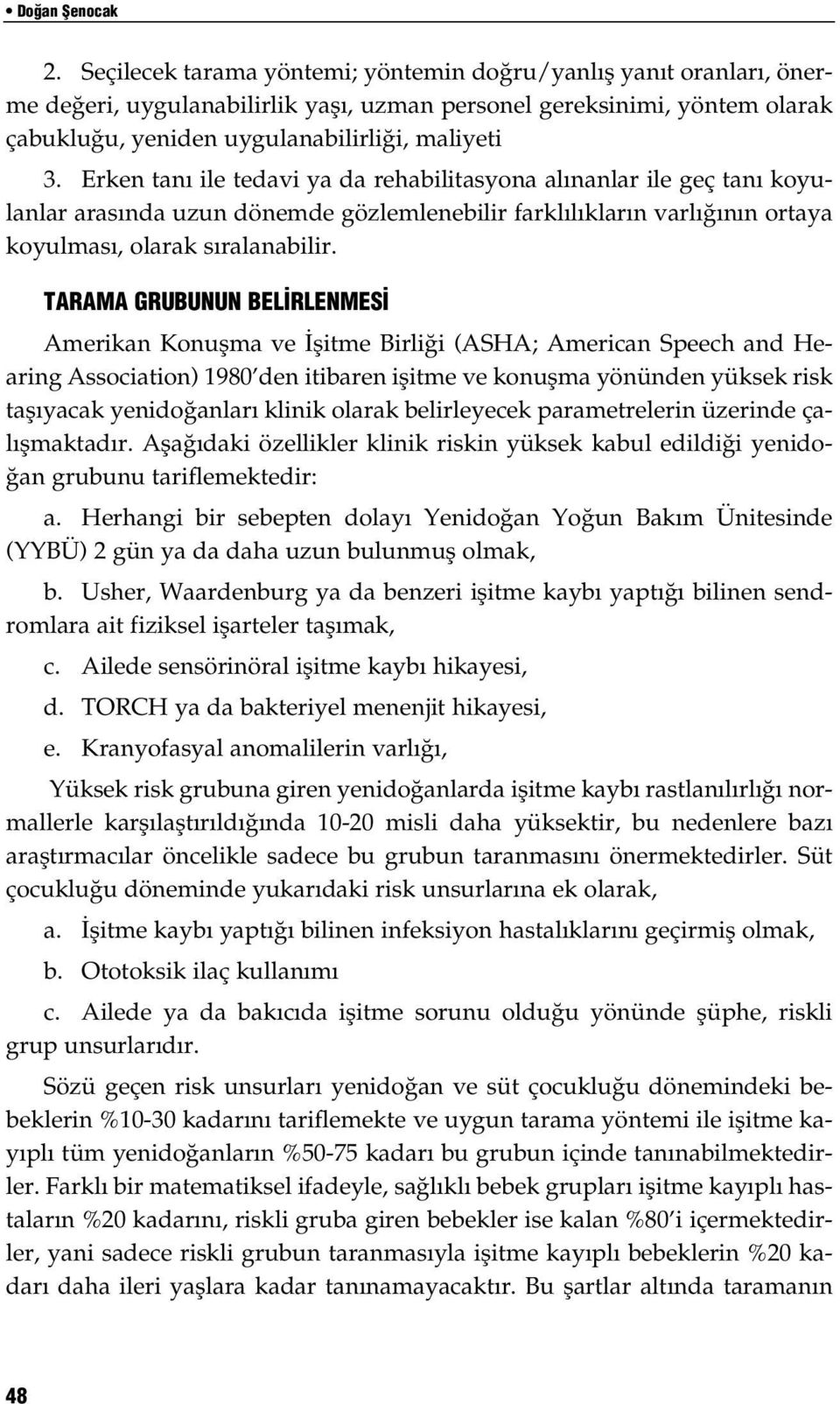 • Doğan Şenocak

2. Seçilecek tarama yöntemi; yöntemin doğru/yanlış yanıt oranları, önerme değeri, uygulanabilirlik yaşı, uzman personel gereksinimi, yöntem olarak çabukluğu, yeniden uygulanabilirliği, maliyeti

3. Erken tanı ile tedavi ya da rehabilitasyona alınanlar ile geç tanı koyulanlar arasında uzun dönemde gözlemlenebilir farklılıkların varlığının ortaya koyulması, olarak sıralanabilir.

TARAMA GRUBUNUN BELİRLENMESİ

Amerikan Konuşma ve İşitme Birliği (ASHA; American Speech and Hearing Association) 1980'den itibaren işitme ve konuşma yönünden yüksek risk taşıyacak yenidoğanları klinik olarak belirleyecek parametrelerin üzerinde çalışmaktadır. Aşağıdaki özellikler klinik riskin yüksek kabul edildiği yenidoğan grubunu tariflemektedir:

a. Herhangi bir sebepten dolayı Yenidoğan Yoğun Bakım Ünitesinde (YYBÜ) 2 gün ya da daha uzun bulunmuş olmak,

b. Usher, Waardenburg ya da benzeri işitme kaybı yaptığı bilinen sendromlara ait fiziksel işarteler taşımak,

c. Ailede sensörinöral işitme kaybı hikayesi,

d. TORCH ya da bakteriyel menenjit hikayesi,

e. Kranyofasyal anomalilerin varlığı,

Yüksek risk grubuna giren yenidoğanlarda işitme kaybı rastlanılırlığı normallerle karşılaştırıldığında 10-20 misli daha yüksektir, bu nedenlere bazı araştırmacılar öncelikle sadece bu grubun taranmasını önermektedirler. Süt çocukluğu döneminde yukarıdaki risk unsurlarına ek olarak,

a. İşitme kaybı yaptığı bilinen infeksiyon hastalıklarını geçirmiş olmak,

b. Ototoksik ilaç kullanımı

c. Ailede ya da bakıcıda işitme sorunu olduğu yönünde şüphe, riskli grup unsurlarıdır.

Sözü geçen risk unsurları yenidoğan ve süt çocukluğu dönemindeki bebeklerin %10-30 kadarını tariflemekte ve uygun tarama yöntemi ile işitme kayıplı tüm yenidoğanların %50-75 kadarı bu grubun içinde tanınabilmektedirler. Farklı bir matematiksel ifadeyle, sağlıklı bebek grupları işitme kayıplı hastaların %20 kadarını, riskli gruba giren bebekler ise kalan %80'i içermektedirler, yani sadece riskli grubun taranmasıyla işitme kayıplı bebeklerin %20 kadarı daha ileri yaşlara kadar tanınamayacaktır. Bu şartlar altında taramanın

48